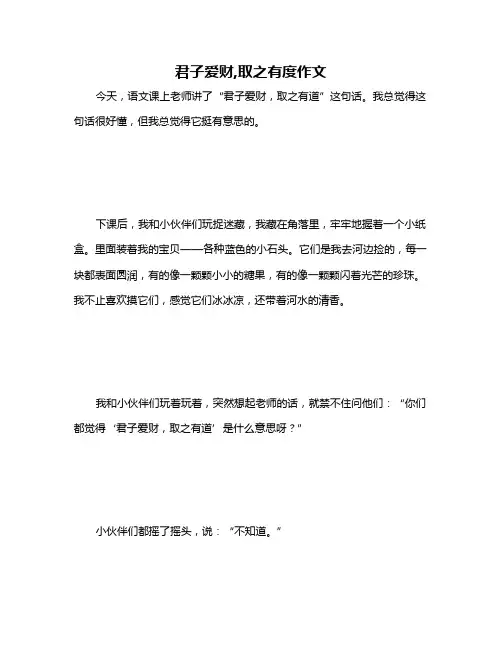 君子爱财,取之有度作文

今天，语文课上老师讲了“君子爱财，取之有道”这句话。我总觉得这句话很好懂，但我总觉得它挺有意思的。

下课后，我和小伙伴们玩捉迷藏，我藏在角落里，牢牢地握着一个小纸盒。里面装着我的宝贝——各种蓝色的小石头。它们是我去河边捡的，每一块都表面圆润，有的像一颗颗小小的糖果，有的像一颗颗闪着光芒的珍珠。我不止喜欢摸它们，感觉它们冰冰凉，还带着河水的清香。

我和小伙伴们玩着玩着，突然想起老师的话，就禁不住问他们：“你们都觉得‘君子爱财，取之有道’是什么意思呀？”

小伙伴们都摇了摇头，说：“不知道。”